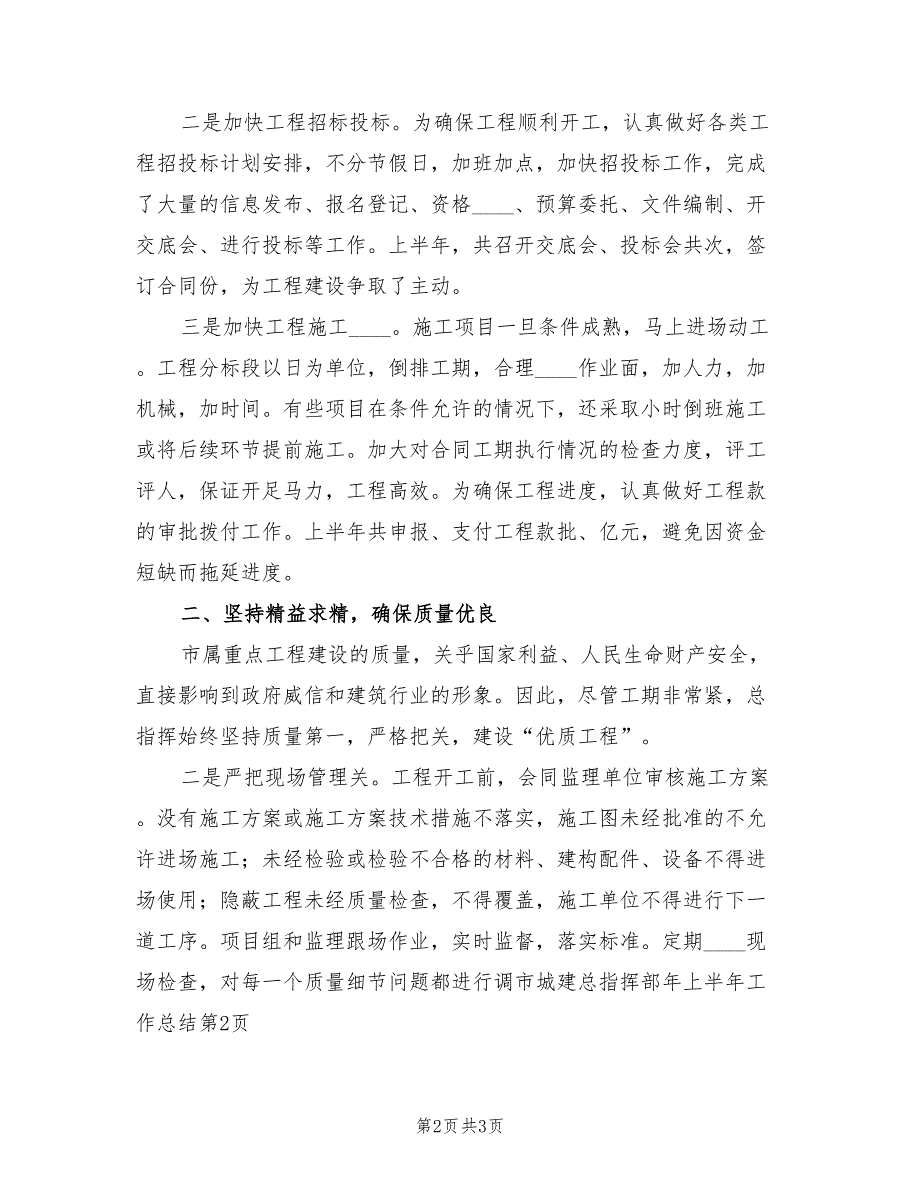 二是加快工程招标投标。为确保工程顺利开工，认真做好各类工程招投标计划安排，不分节假日，加班加点，加快招投标工作，完成了大量的信息发布、报名登记、资格____、预算委托、文件编制、开交底会、进行投标等工作。上半年，共召开交底会、投标会共次，签订合同份，为工程建设争取了主动。

三是加快工程施工____。施工项目一旦条件成熟，马上进场动工。工程分标段以日为单位，倒排工期，合理____作业面，加人力，加机械，加时间。有些项目在条件允许的情况下，还采取小时倒班施工或将后续环节提前施工。加大对合同工期执行情况的检查力度，评工评人，保证开足马力，工程高效。为确保工程进度，认真做好工程款的审批拨付工作。上半年共申报、支付工程款批、亿元，避免因资金短缺而拖延进度。

二、坚持精益求精，确保质量优良

市属重点工程建设的质量，关乎国家利益、人民生命财产安全，直接影响到政府威信和建筑行业的形象。因此，尽管工期非常紧，总指挥始终坚持质量第一，严格把关，建设“优质工程”。

二是严把现场管理关。工程开工前，会同监理单位审核施工方案。没有施工方案或施工方案技术措施不落实，施工图未经批准的不允许进场施工；未经检验或检验不合格的材料、建构配件、设备不得进场使用；隐蔽工程未经质量检查，不得覆盖，施工单位不得进行下一道工序。项目组和监理跟场作业，实时监督，落实标准。定期____现场检查，对每一个质量细节问题都进行调市城建总指挥部年上半年工作总结第2页

第2页 共3页